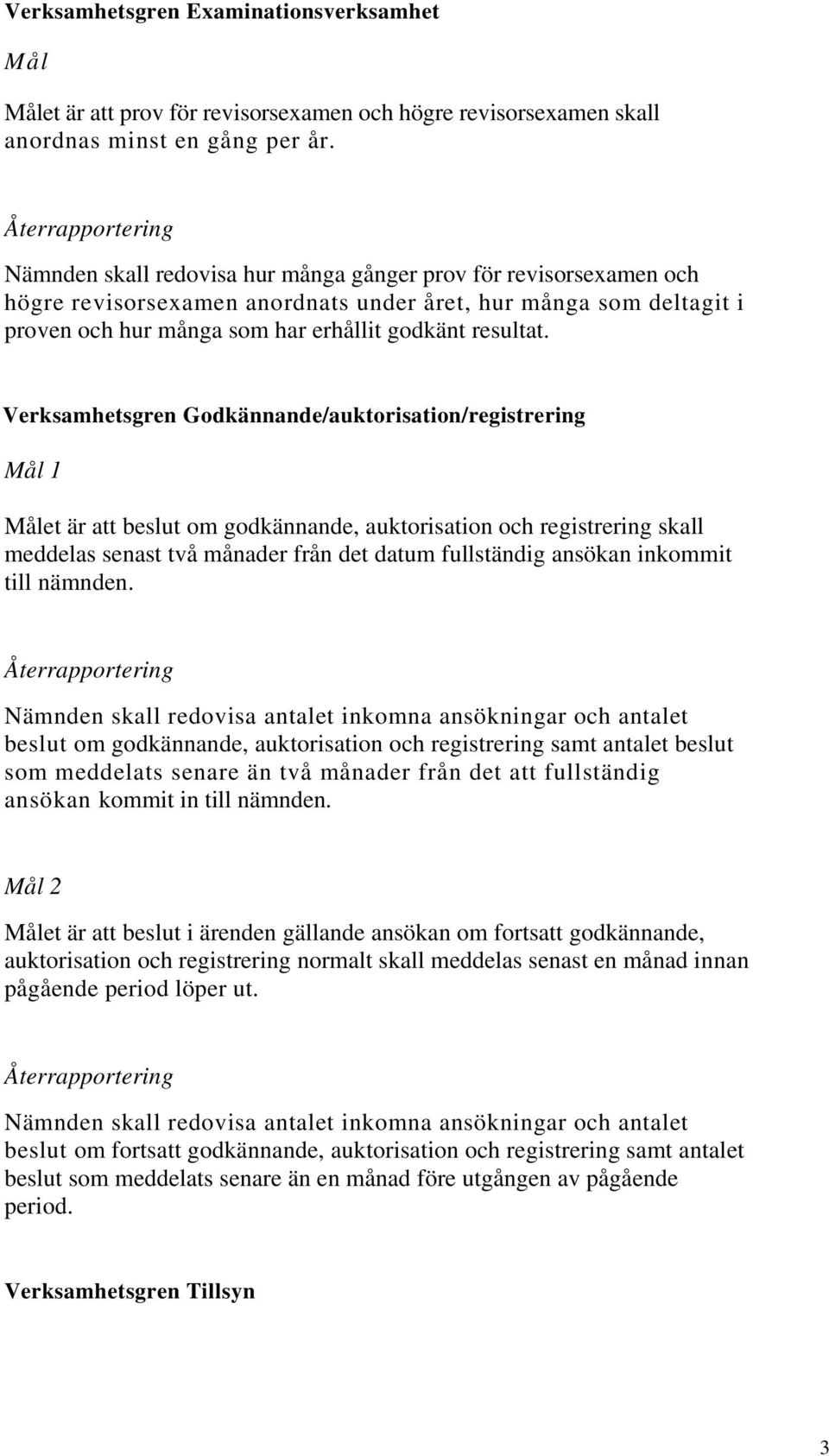 Verksamhetsgren Examinationsverksamhet

Mål

Målet är att prov för revisorsexamen och högre revisorsexamen skall anordnas minst en gång per år.

Återrapportering

Nämnden skall redovisa hur många gånger prov för revisorsexamen och högre revisorsexamen anordnats under året, hur många som deltagit i proven och hur många som har erhållit godkänt resultat.

Verksamhetsgren Godkännande/auktorisation/registrering

Mål 1

Målet är att beslut om godkännande, auktorisation och registrering skall meddelas senast två månader från det datum fullständig ansökan inkommit till nämnden.

Återrapportering

Nämnden skall redovisa antalet inkomna ansökningar och antalet beslut om godkännande, auktorisation och registrering samt antalet beslut som meddelats senare än två månader från det att fullständig ansökan kommit in till nämnden.

Mål 2

Målet är att beslut i ärenden gällande ansökan om fortsatt godkännande, auktorisation och registrering normalt skall meddelas senast en månad innan pågående period löper ut.

Återrapportering

Nämnden skall redovisa antalet inkomna ansökningar och antalet beslut om fortsatt godkännande, auktorisation och registrering samt antalet beslut som meddelats senare än en månad före utgången av pågående period.

Verksamhetsgren Tillsyn

3